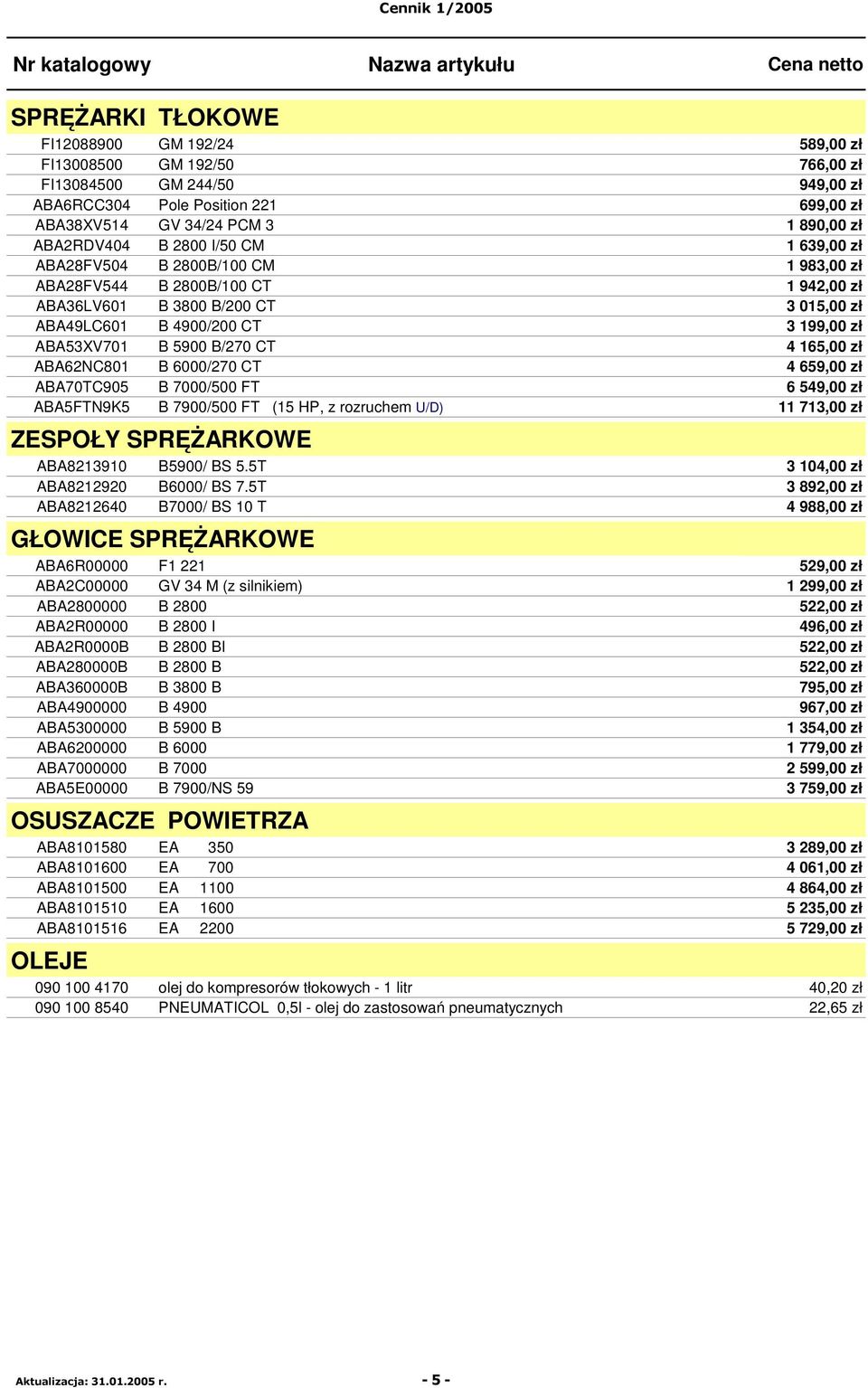 Cennik 1/2005

| Nr katalogowy | Nazwa artykułu | Cena netto |
|---|---|---|
| **SPRĘŻARKI TŁOKOWE** | | |
| FI12088900 | GM 192/24 | 589,00 zł |
| FI13008500 | GM 192/50 | 766,00 zł |
| FI13084500 | GM 244/50 | 949,00 zł |
| ABA6RCC304 | Pole Position 221 | 699,00 zł |
| ABA38XV514 | GV 34/24 PCM 3 | 1 890,00 zł |
| ABA2RDV404 | B 2800 I/50 CM | 1 639,00 zł |
| ABA28FV504 | B 2800B/100 CM | 1 983,00 zł |
| ABA28FV544 | B 2800B/100 CT | 1 942,00 zł |
| ABA36LV601 | B 3800 B/200 CT | 3 015,00 zł |
| ABA49LC601 | B 4900/200 CT | 3 199,00 zł |
| ABA53XV701 | B 5900 B/270 CT | 4 165,00 zł |
| ABA62NC801 | B 6000/270 CT | 4 659,00 zł |
| ABA70TC905 | B 7000/500 FT | 6 549,00 zł |
| ABA5FTN9K5 | B 7900/500 FT (15 HP, z rozruchem U/D) | 11 713,00 zł |
| **ZESPOŁY SPRĘŻARKOWE** | | |
| ABA8213910 | B5900/ BS 5.5T | 3 104,00 zł |
| ABA8212920 | B6000/ BS 7.5T | 3 892,00 zł |
| ABA8212640 | B7000/ BS 10 T | 4 988,00 zł |
| **GŁOWICE SPRĘŻARKOWE** | | |
| ABA6R00000 | F1 221 | 529,00 zł |
| ABA2C00000 | GV 34 M (z silnikiem) | 1 299,00 zł |
| ABA2800000 | B 2800 | 522,00 zł |
| ABA2R00000 | B 2800 I | 496,00 zł |
| ABA2R0000B | B 2800 BI | 522,00 zł |
| ABA280000B | B 2800 B | 522,00 zł |
| ABA360000B | B 3800 B | 795,00 zł |
| ABA4900000 | B 4900 | 967,00 zł |
| ABA5300000 | B 5900 B | 1 354,00 zł |
| ABA6200000 | B 6000 | 1 779,00 zł |
| ABA7000000 | B 7000 | 2 599,00 zł |
| ABA5E00000 | B 7900/NS 59 | 3 759,00 zł |
| **OSUSZACZE POWIETRZA** | | |
| ABA8101580 | EA 350 | 3 289,00 zł |
| ABA8101600 | EA 700 | 4 061,00 zł |
| ABA8101500 | EA 1100 | 4 864,00 zł |
| ABA8101510 | EA 1600 | 5 235,00 zł |
| ABA8101516 | EA 2200 | 5 729,00 zł |
| **OLEJE** | | |
| 090 100 4170 | olej do kompresorów tłokowych - 1 litr | 40,20 zł |
| 090 100 8540 | PNEUMATICOL 0,5l - olej do zastosowań pneumatycznych | 22,65 zł |

Aktualizacja: 31.01.2005 r.

- 5 -